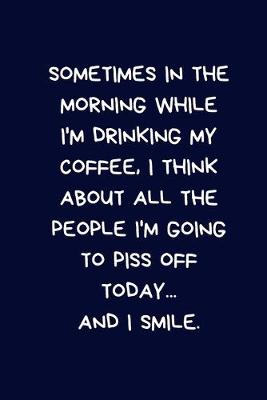 SOMETIMES IN THE MORNING WHILE I'M DRINKING MY COFFEE, I THINK ABOUT ALL THE PEOPLE I'M GOING TO PISS OFF TODAY...
AND I SMILE.